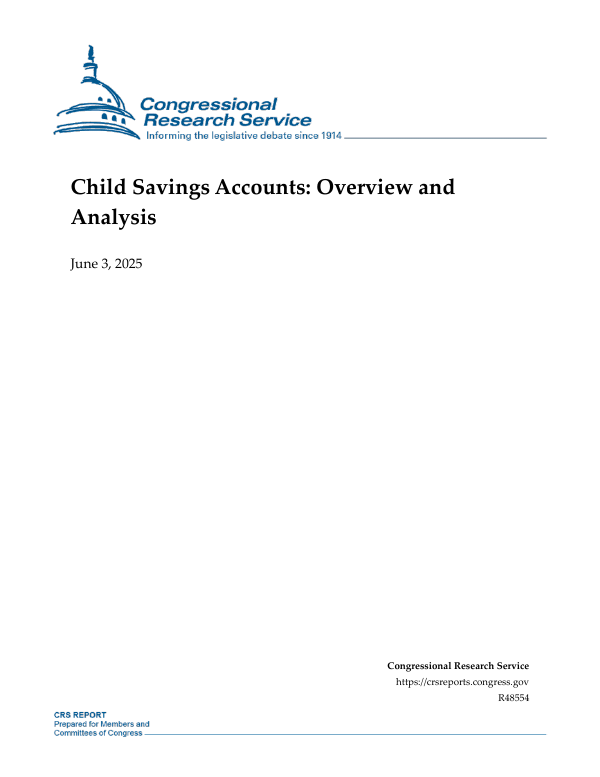 Congressional Research Service
Informing the legislative debate since 1914

Child Savings Accounts: Overview and Analysis

June 3, 2025

Congressional Research Service
https://crsreports.congress.gov
R48554

CRS REPORT
Prepared for Members and Committees of Congress